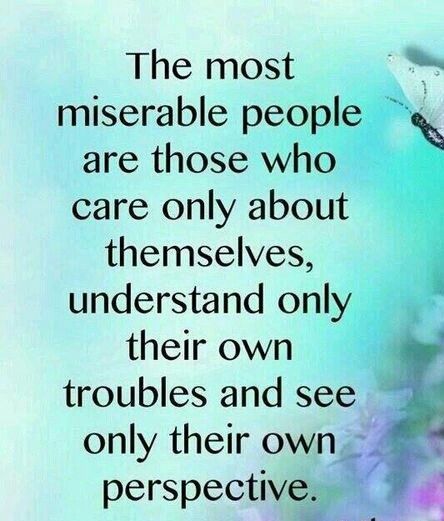 The most miserable people are those who care only about themselves, understand only their own troubles and see only their own perspective.